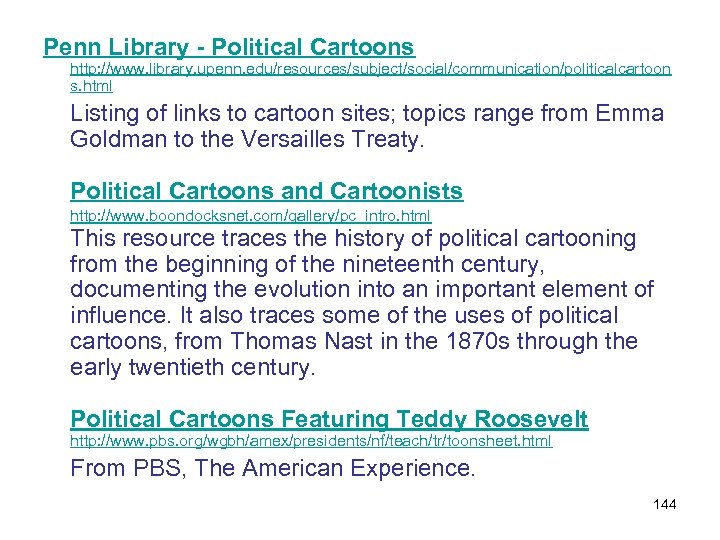 Penn Library - Political Cartoons

http://www.library.upenn.edu/resources/subject/social/communication/politicalcartoons.html

Listing of links to cartoon sites; topics range from Emma Goldman to the Versailles Treaty.

Political Cartoons and Cartoonists

http://www.boondocksnet.com/gallery/pc_intro.html

This resource traces the history of political cartooning from the beginning of the nineteenth century, documenting the evolution into an important element of influence. It also traces some of the uses of political cartoons, from Thomas Nast in the 1870s through the early twentieth century.

Political Cartoons Featuring Teddy Roosevelt

http://www.pbs.org/wgbh/amex/presidents/nf/teach/tr/toonsheet.html

From PBS, The American Experience.

144